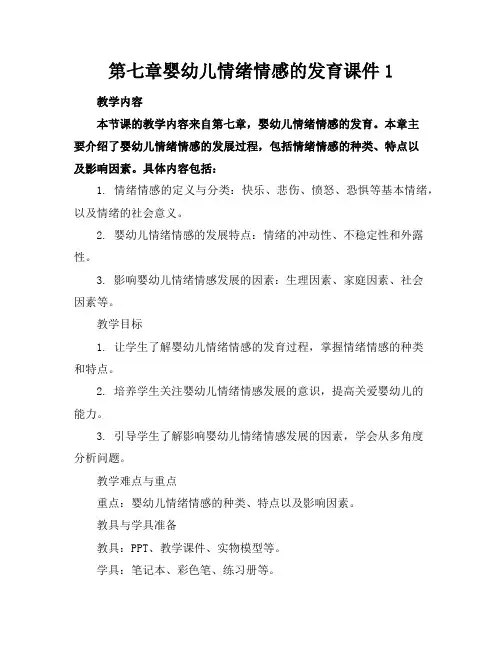 第七章婴幼儿情绪情感的发育课件 1

教学内容

本节课的教学内容来自第七章，婴幼儿情绪情感的发育。本章主要介绍了婴幼儿情绪情感的发展过程，包括情绪情感的种类、特点以及影响因素。具体内容包括：

1. 情绪情感的定义与分类：快乐、悲伤、愤怒、恐惧等基本情绪，以及情绪的社会意义。

2. 婴幼儿情绪情感的发展特点：情绪的冲动性、不稳定性和外露性。

3. 影响婴幼儿情绪情感发展的因素：生理因素、家庭因素、社会因素等。

教学目标

1. 让学生了解婴幼儿情绪情感的发育过程，掌握情绪情感的种类和特点。

2. 培养学生关注婴幼儿情绪情感发展的意识，提高关爱婴幼儿的能力。

3. 引导学生了解影响婴幼儿情绪情感发展的因素，学会从多角度分析问题。

教学难点与重点

重点：婴幼儿情绪情感的种类、特点以及影响因素。

教具与学具准备

教具：PPT、教学课件、实物模型等。

学具：笔记本、彩色笔、练习册等。